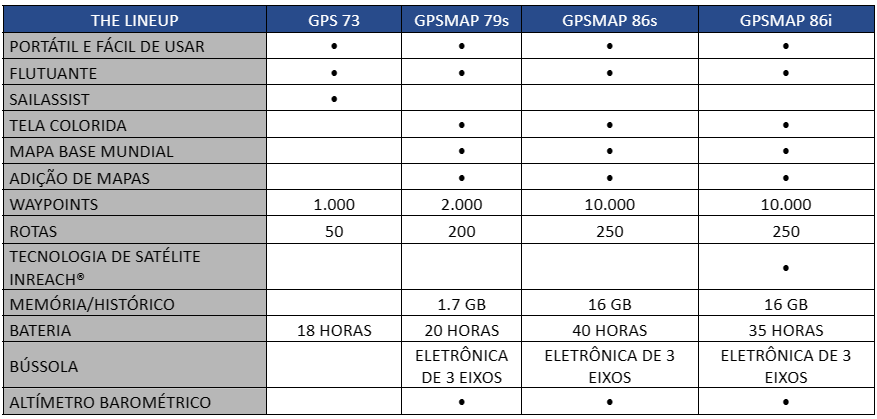 | THE LINEUP | GPS 73 | GPSMAP 79s | GPSMAP 86s | GPSMAP 86i |
|---|---|---|---|---|
| PORTÁTIL E FÁCIL DE USAR | • | • | • | • |
| FLUTUANTE | • | • | • | • |
| SAILASSIST | • | | | |
| TELA COLORIDA | | • | • | • |
| MAPA BASE MUNDIAL | | • | • | • |
| ADIÇÃO DE MAPAS | | • | • | • |
| WAYPOINTS | 1.000 | 2.000 | 10.000 | 10.000 |
| ROTAS | 50 | 200 | 250 | 250 |
| TECNOLOGIA DE SATÉLITE INREACH® | | | | • |
| MEMÓRIA/HISTÓRICO | | 1.7 GB | 16 GB | 16 GB |
| BATERIA | 18 HORAS | 20 HORAS | 40 HORAS | 35 HORAS |
| BÚSSOLA | | ELETRÔNICA DE 3 EIXOS | ELETRÔNICA DE 3 EIXOS | ELETRÔNICA DE 3 EIXOS |
| ALTÍMETRO BAROMÉTRICO | | • | • | • |